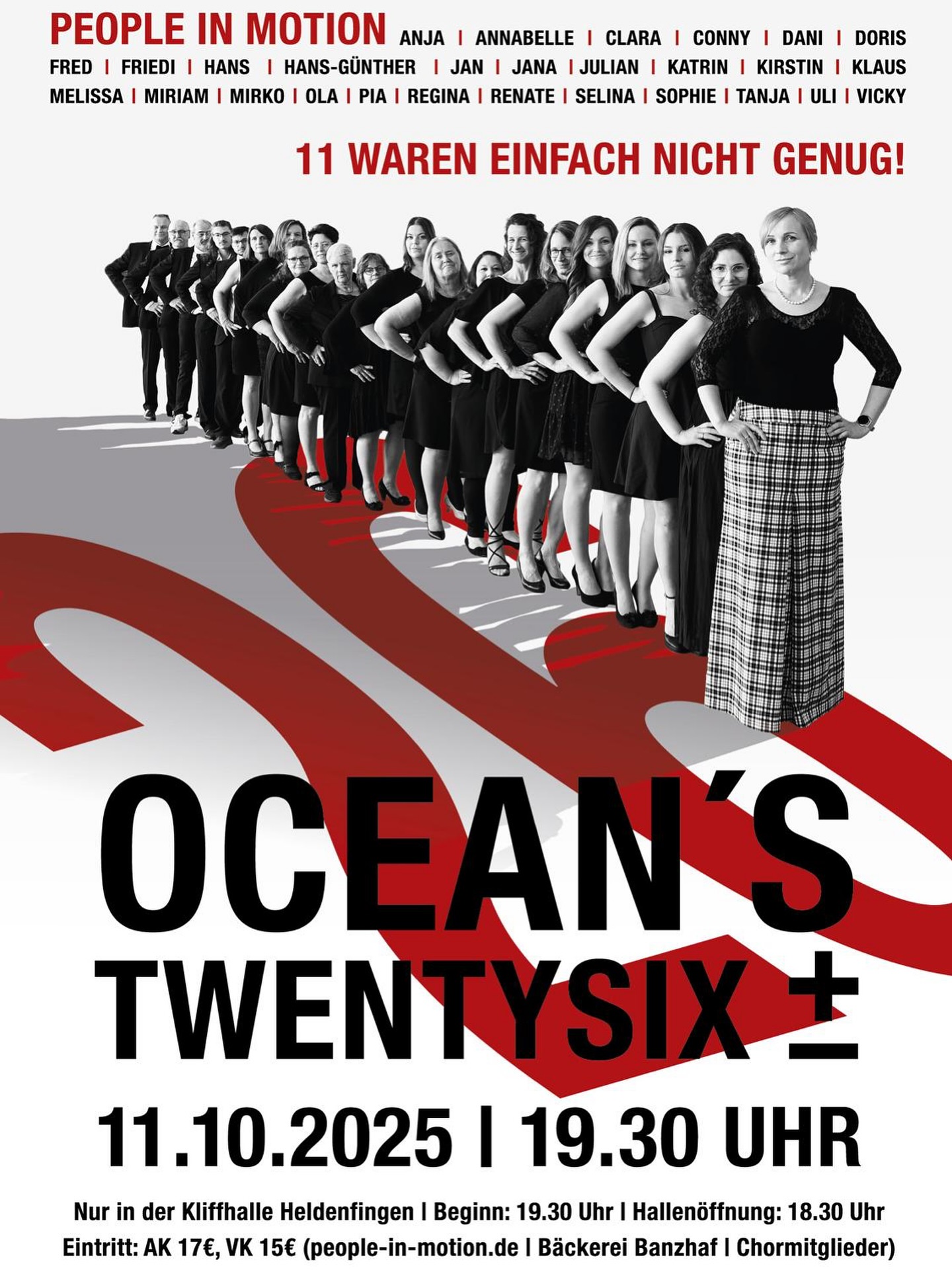 PEOPLE IN MOTION ANJA | ANNABELLE | CLARA | CONNY | DANI | DORIS
FRED | FRIEDI | HANS | HANS-GÜNTHER | JAN | JANA | JULIAN | KATRIN | KIRSTIN | KLAUS
MELISSA | MIRIAM | MIRKO | OLA | PIA | REGINA | RENATE | SELINA | SOPHIE | TANJA | ULI | VICKY

11 WAREN EINFACH NICHT GENUG!

OCEAN´S
TWENTYSIX ±

11.10.2025 | 19.30 UHR

Nur in der Kliffhalle Heldenfingen | Beginn: 19.30 Uhr | Hallenöffnung: 18.30 Uhr
Eintritt: AK 17€, VK 15€ (people-in-motion.de | Bäckerei Banzhaf | Chormitglieder)